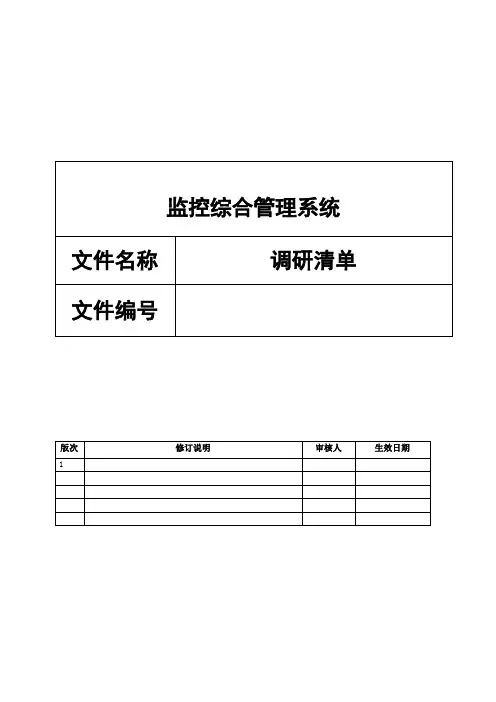 | 监控综合管理系统 | |
|---|---|
| 文件名称 | 调研清单 |
| 文件编号 | |

| 版次 | 修订说明 | 审核人 | 生效日期 |
|---|---|---|---|
| 1 | | | |
| | | | |
| | | | |
| | | | |
| | | | |